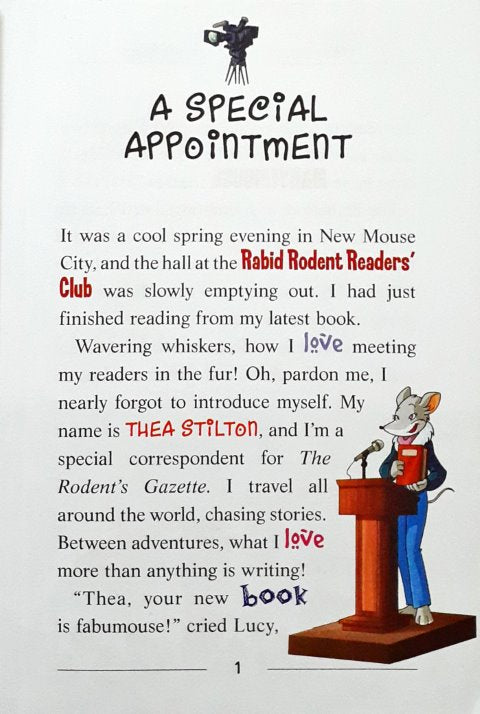 A SPECIAL APPOINTMENT

It was a cool spring evening in New Mouse City, and the hall at the Rabid Rodent Readers' Club was slowly emptying out. I had just finished reading from my latest book.

Wavering whiskers, how I love meeting my readers in the fur! Oh, pardon me, I nearly forgot to introduce myself. My name is THEA STILTON, and I'm a special correspondent for The Rodent's Gazette. I travel all around the world, chasing stories. Between adventures, what I love more than anything is writing!

"Thea, your new book is fabumouse!" cried Lucy,

1